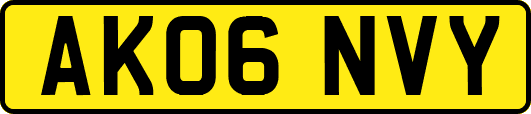 AK06 NVY